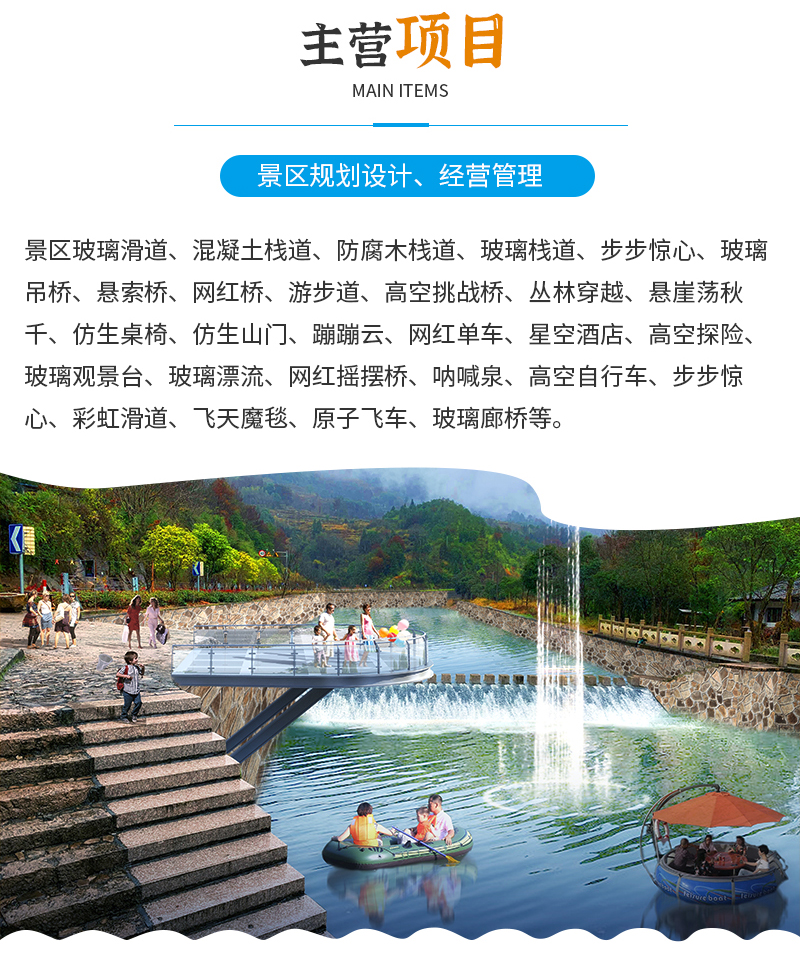 主营项目
MAIN ITEMS

景区规划设计、经营管理

景区玻璃滑道、混凝土栈道、防腐木栈道、玻璃栈道、步步惊心、玻璃吊桥、悬索桥、网红桥、游步道、高空挑战桥、丛林穿越、悬崖荡秋千、仿生桌椅、仿生山门、蹦蹦云、网红单车、星空酒店、高空探险、玻璃观景台、玻璃漂流、网红摇摆桥、呐喊泉、高空自行车、步步惊心、彩虹滑道、飞天魔毯、原子飞车、玻璃廊桥等。